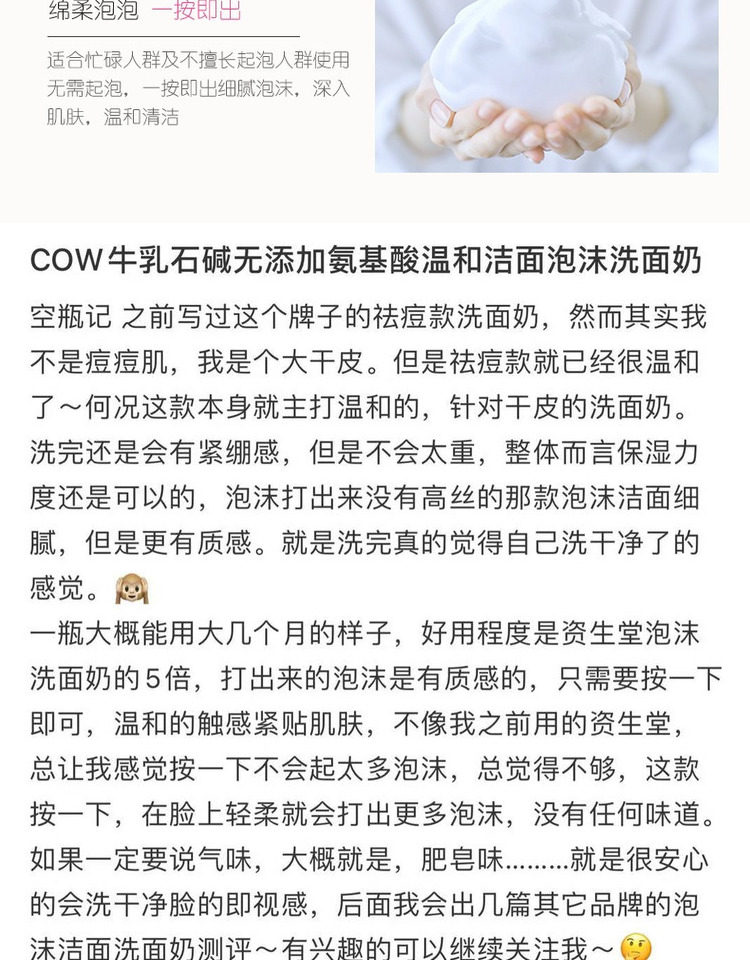 绵柔泡泡 一按即出

适合忙碌人群及不擅长起泡人群使用
无需起泡，一按即出细腻泡沫，深入肌肤，温和清洁

COW牛乳石碱无添加氨基酸温和洁面泡沫洗面奶

空瓶记 之前写过这个牌子的祛痘款洗面奶，然而其实我不是痘痘肌，我是个大干皮。但是祛痘款就已经很温和了～何况这款本身就主打温和的，针对干皮的洗面奶。洗完还是会有紧绷感，但是不会太重，整体而言保湿力度还是可以的，泡沫打出来没有高丝的那款泡沫洁面细腻，但是更有质感。就是洗完真的觉得自己洗干净了的感觉。🙈
一瓶大概能用大几个月的样子，好用程度是资生堂泡沫洗面奶的5倍，打出来的泡沫是有质感的，只需要按一下即可，温和的触感紧贴肌肤，不像我之前用的资生堂，总让我感觉按一下不会起太多泡沫，总觉得不够，这款按一下，在脸上轻柔就会打出更多泡沫，没有任何味道。如果一定要说气味，大概就是，肥皂味………就是很安心的会洗干净脸的即视感，后面我会出几篇其它品牌的泡沫洁面洗面奶测评～有兴趣的可以继续关注我～🤔